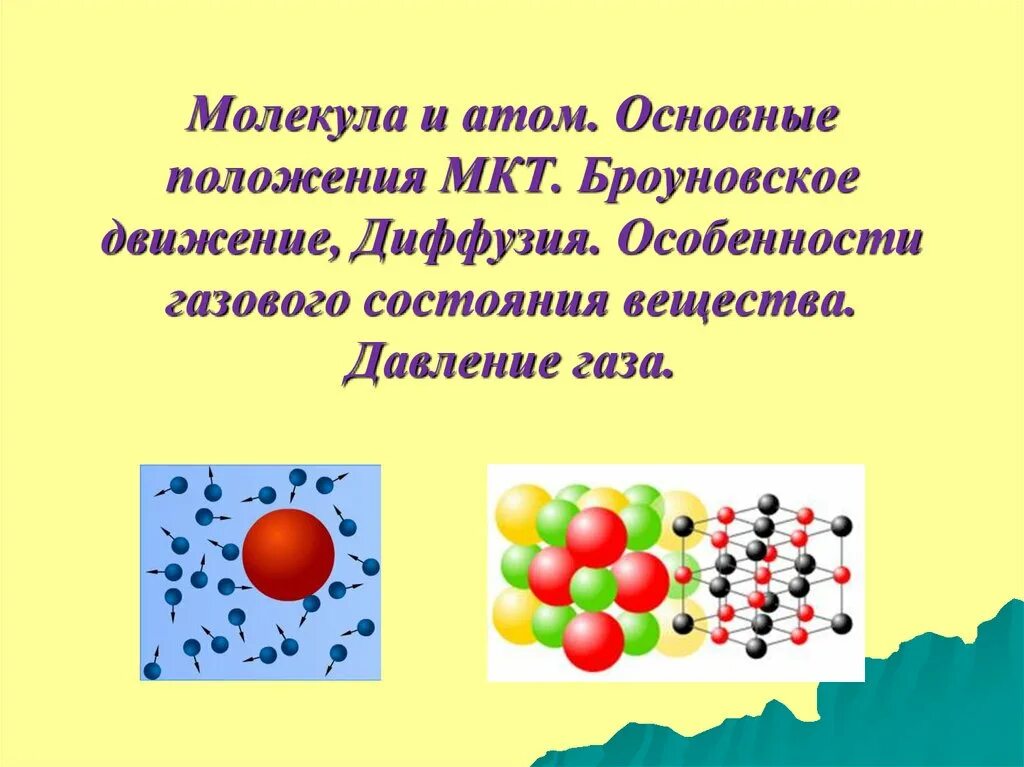 Молекула и атом. Основные положения МКТ. Броуновское движение, Диффузия. Особенности газового состояния вещества. Давление газа.